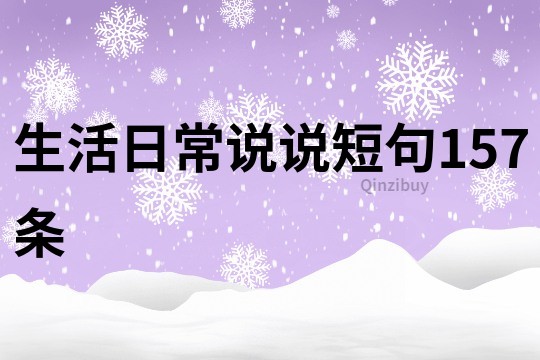 生活日常说说短句157条

Qinzibuy